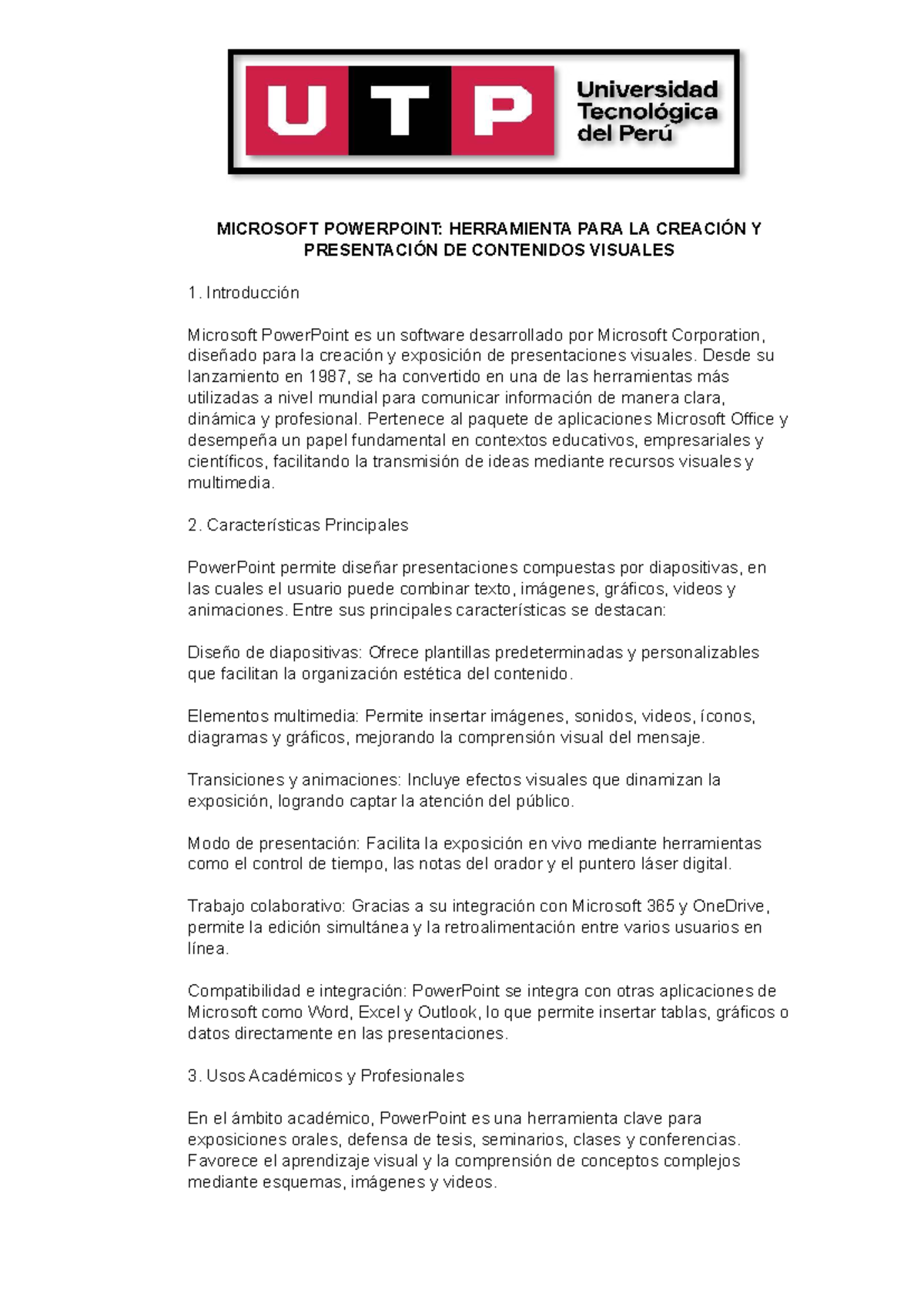 UTP
Universidad Tecnológica del Perú

MICROSOFT POWERPOINT: HERRAMIENTA PARA LA CREACIÓN Y PRESENTACIÓN DE CONTENIDOS VISUALES

1. Introducción

Microsoft PowerPoint es un software desarrollado por Microsoft Corporation, diseñado para la creación y exposición de presentaciones visuales. Desde su lanzamiento en 1987, se ha convertido en una de las herramientas más utilizadas a nivel mundial para comunicar información de manera clara, dinámica y profesional. Pertenece al paquete de aplicaciones Microsoft Office y desempeña un papel fundamental en contextos educativos, empresariales y científicos, facilitando la transmisión de ideas mediante recursos visuales y multimedia.

2. Características Principales

PowerPoint permite diseñar presentaciones compuestas por diapositivas, en las cuales el usuario puede combinar texto, imágenes, gráficos, videos y animaciones. Entre sus principales características se destacan:

Diseño de diapositivas: Ofrece plantillas predeterminadas y personalizables que facilitan la organización estética del contenido.

Elementos multimedia: Permite insertar imágenes, sonidos, videos, íconos, diagramas y gráficos, mejorando la comprensión visual del mensaje.

Transiciones y animaciones: Incluye efectos visuales que dinamizan la exposición, logrando captar la atención del público.

Modo de presentación: Facilita la exposición en vivo mediante herramientas como el control de tiempo, las notas del orador y el puntero láser digital.

Trabajo colaborativo: Gracias a su integración con Microsoft 365 y OneDrive, permite la edición simultánea y la retroalimentación entre varios usuarios en línea.

Compatibilidad e integración: PowerPoint se integra con otras aplicaciones de Microsoft como Word, Excel y Outlook, lo que permite insertar tablas, gráficos o datos directamente en las presentaciones.

3. Usos Académicos y Profesionales

En el ámbito académico, PowerPoint es una herramienta clave para exposiciones orales, defensa de tesis, seminarios, clases y conferencias. Favorece el aprendizaje visual y la comprensión de conceptos complejos mediante esquemas, imágenes y videos.